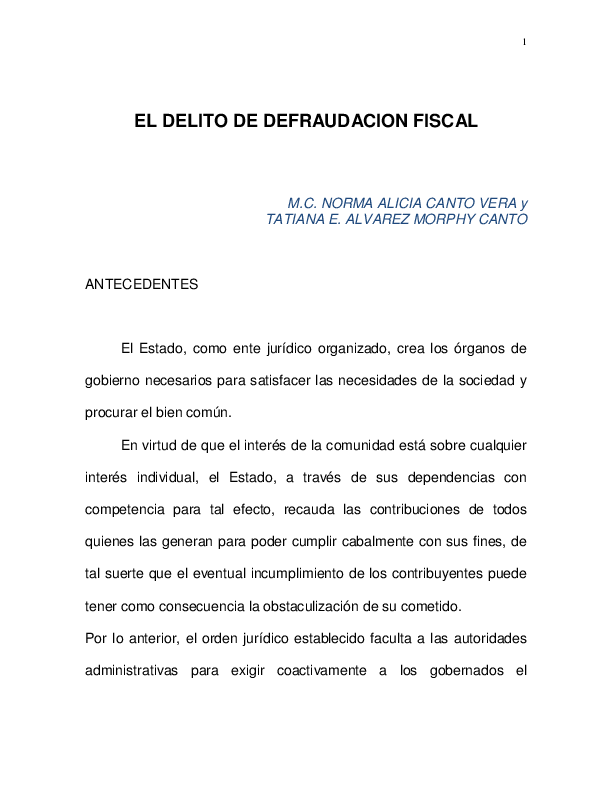 1

EL DELITO DE DEFRAUDACION FISCAL

M.C. NORMA ALICIA CANTO VERA y
TATIANA E. ALVAREZ MORPHY CANTO

ANTECEDENTES

El Estado, como ente jurídico organizado, crea los órganos de gobierno necesarios para satisfacer las necesidades de la sociedad y procurar el bien común.

En virtud de que el interés de la comunidad está sobre cualquier interés individual, el Estado, a través de sus dependencias con competencia para tal efecto, recauda las contribuciones de todos quienes las generan para poder cumplir cabalmente con sus fines, de tal suerte que el eventual incumplimiento de los contribuyentes puede tener como consecuencia la obstaculización de su cometido.

Por lo anterior, el orden jurídico establecido faculta a las autoridades administrativas para exigir coactivamente a los gobernados el